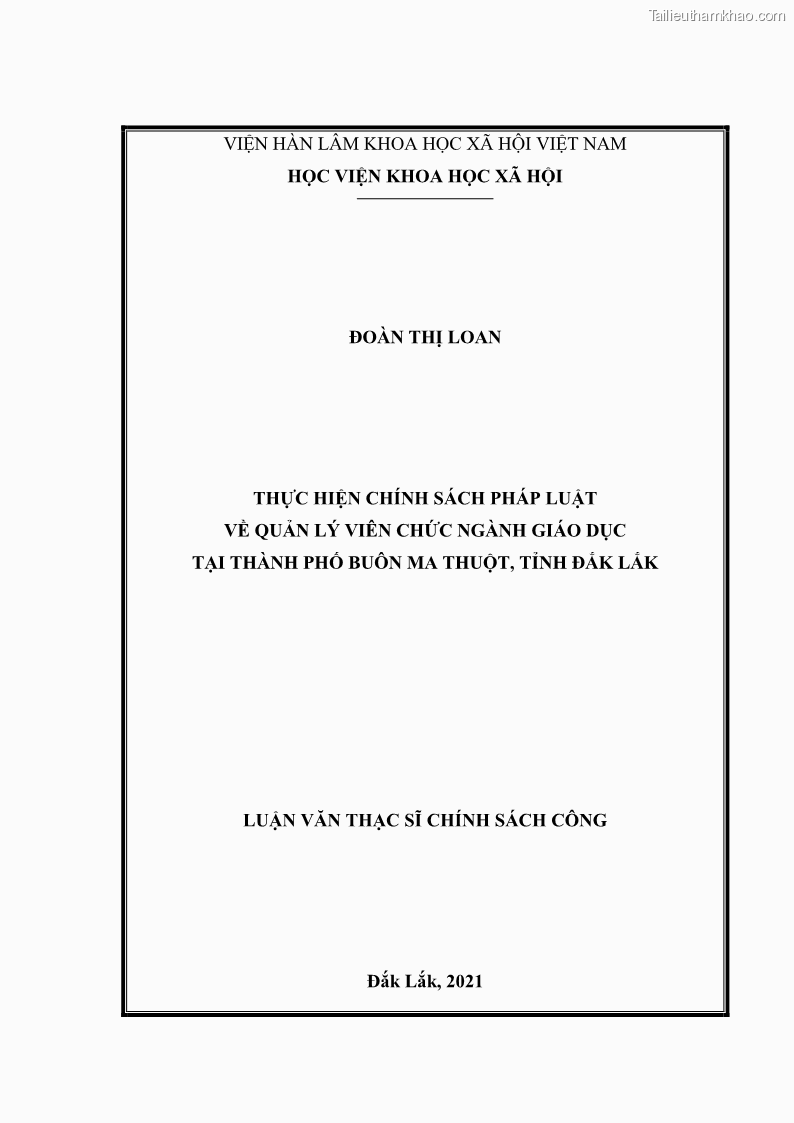 Tailieuthamkhao.com

VIỆN HÀN LÂM KHOA HỌC XÃ HỘI VIỆT NAM
HỌC VIỆN KHOA HỌC XÃ HỘI

ĐOÀN THỊ LOAN

THỰC HIỆN CHÍNH SÁCH PHÁP LUẬT
VỀ QUẢN LÝ VIÊN CHỨC NGÀNH GIÁO DỤC
TẠI THÀNH PHỐ BUÔN MA THUỘT, TỈNH ĐẮK LẮK

LUẬN VĂN THẠC SĨ CHÍNH SÁCH CÔNG

Đắk Lắk, 2021